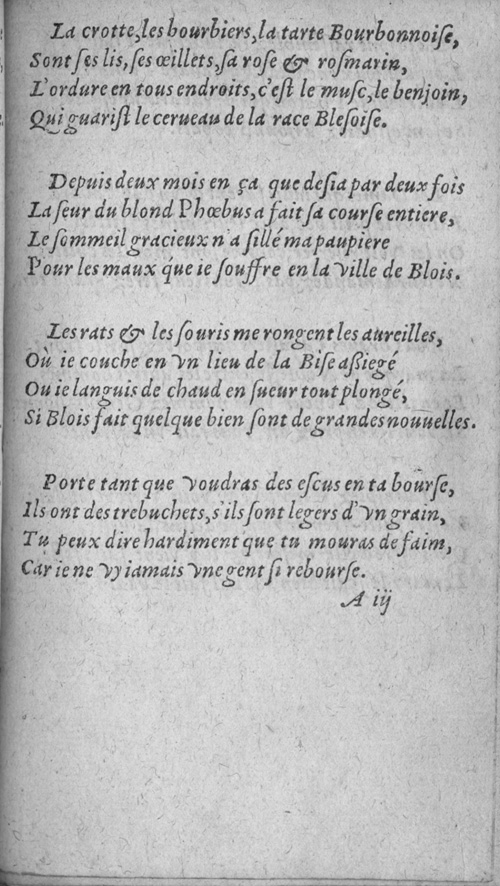 La crotte, les bourbiers, la tarte Bourbonnoiſe,
Sont ſes lis, ſes œillets, ſa roſe & roſmarin,
L'ordure en tous endroits, c'eſt le muſc, le benjoin,
Qui guariſt le cerueau de la race Bleſoiſe.

Depuis deux mois en ça que deſia par deux fois
La ſeur du blond Phœbus a fait ſa courſe entiere,
Le ſommeil gracieux n'a ſillé ma paupiere
Pour les maux que ie ſouffre en la ville de Blois.

Les rats & les ſouris me rongent les aureilles,
Où ie couche en vn lieu de la Biſe aſsiegé
Ou ie languis de chaud en ſueur tout plongé,
Si Blois fait quelque bien ſont de grandes nouuelles.

Porte tant que voudras des eſcus en ta bourſe,
Ils ont des trebuchets, s'ils ſont legers d'vn grain,
Tu peux dire hardiment que tu mouras de faim,
Car ie ne vy iamais vne gent ſi rebourſe.

A iij